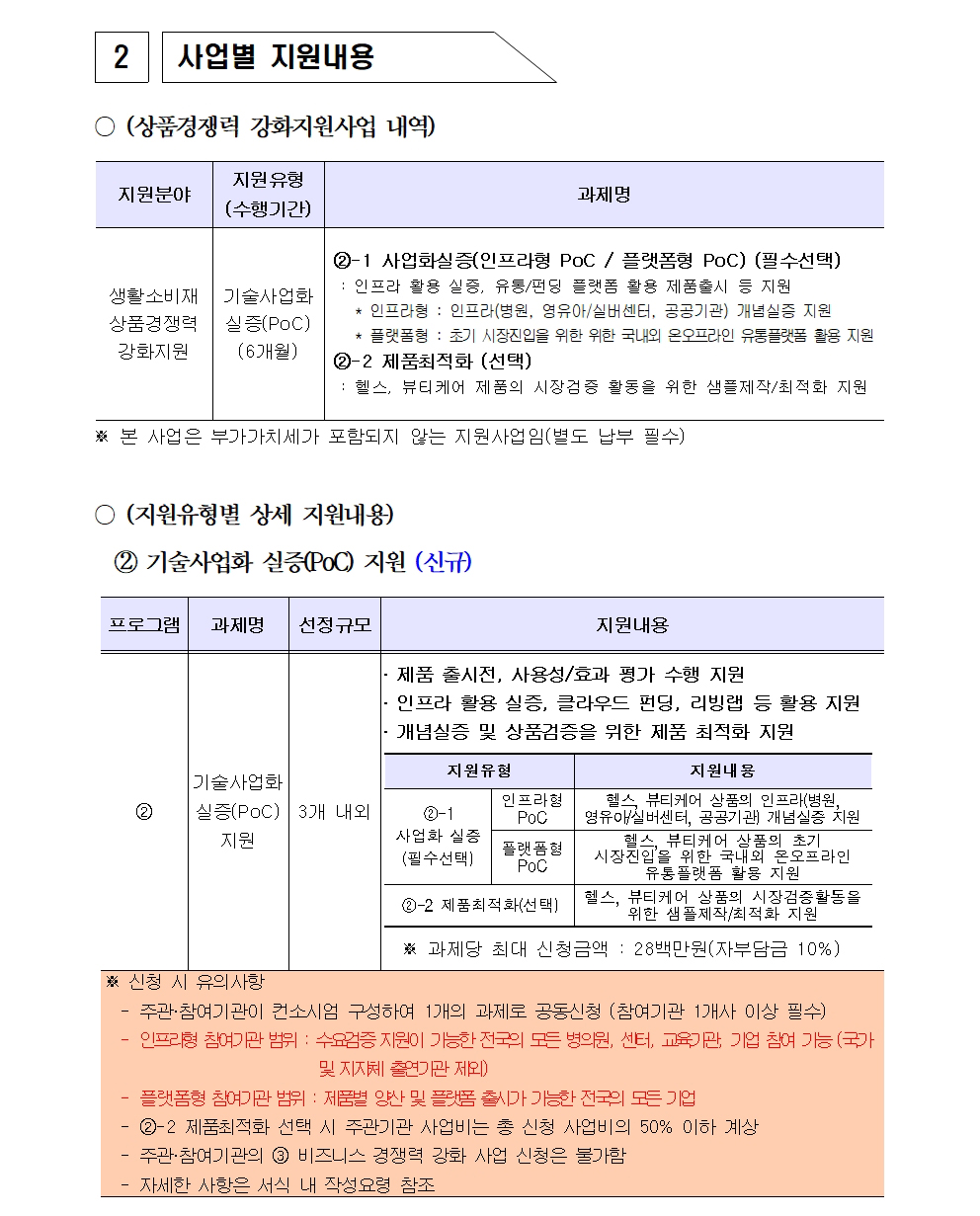 2 사업별 지원내용

○ (상품경쟁력 강화지원사업 내역)

| 지원분야 | 지원유형 (수행기간) | 과제명 |
|---|---|---|
| 생활소비재 상품경쟁력 강화지원 | 기술사업화 실증(PoC) (6개월) | ②-1 사업화실증(인프라형 PoC / 플랫폼형 PoC) (필수선택) : 인프라 활용 실증, 유통/펀딩 플랫폼 활용 제품출시 등 지원 * 인프라형 : 인프라(병원, 영유아/실버센터, 공공기관) 개념실증 지원 * 플랫폼형 : 초기 시장진입을 위한 위한 국내외 온오프라인 유통플랫폼 활용 지원 ②-2 제품최적화 (선택) : 헬스, 뷰티케어 제품의 시장검증 활동을 위한 샘플제작/최적화 지원 |

※ 본 사업은 부가가치세가 포함되지 않는 지원사업임(별도 납부 필수)

○ (지원유형별 상세 지원내용)

② 기술사업화 실증(PoC) 지원 (신규)

| 프로그램 | 과제명 | 선정규모 | 지원내용 |
|---|---|---|---|
| ② | 기술사업화 실증(PoC) 지원 | 3개 내외 | · 제품 출시전, 사용성/효과 평가 수행 지원 · 인프라 활용 실증, 클라우드 펀딩, 리빙랩 등 활용 지원 · 개념실증 및 상품검증을 위한 제품 최적화 지원 |

| 지원유형 | | 지원내용 |
|---|---|---|
| ②-1 사업화 실증 (필수선택) | 인프라형 PoC | 헬스, 뷰티케어 상품의 인프라(병원, 영유아/실버센터, 공공기관) 개념실증 지원 |
| | 플랫폼형 PoC | 헬스, 뷰티케어 상품의 초기 시장진입을 위한 국내외 온오프라인 유통플랫폼 활용 지원 |
| ②-2 제품최적화(선택) | | 헬스, 뷰티케어 상품의 시장검증활동을 위한 샘플제작/최적화 지원 |

※ 과제당 최대 신청금액 : 28백만원(자부담금 10%)

※ 신청 시 유의사항
- 주관·참여기관이 컨소시엄 구성하여 1개의 과제로 공동신청 (참여기관 1개사 이상 필수)
- 인프라형 참여기관 범위 : 수요검증 지원이 가능한 전국의 모든 병의원, 센터, 교육기관, 기업 참여 가능 (국가 및 지자체 출연기관 제외)
- 플랫폼형 참여기관 범위 : 제품별 양산 및 플랫폼 출시가 가능한 전국의 모든 기업
- ②-2 제품최적화 선택 시 주관기관 사업비는 총 신청 사업비의 50% 이하 계상
- 주관·참여기관의 ③ 비즈니스 경쟁력 강화 사업 신청은 불가함
- 자세한 사항은 서식 내 작성요령 참조